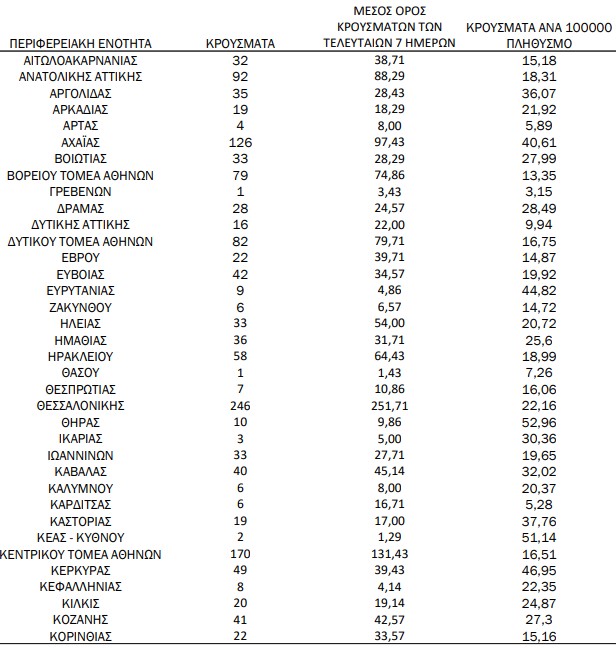 | ΠΕΡΙΦΕΡΕΙΑΚΗ ΕΝΟΤΗΤΑ | ΚΡΟΥΣΜΑΤΑ | ΜΕΣΟΣ ΟΡΟΣ ΚΡΟΥΣΜΑΤΩΝ ΤΩΝ ΤΕΛΕΥΤΑΙΩΝ 7 ΗΜΕΡΩΝ | ΚΡΟΥΣΜΑΤΑ ΑΝΑ 100000 ΠΛΗΘΥΣΜΟ |
|---|---|---|---|
| ΑΙΤΩΛΟΑΚΑΡΝΑΝΙΑΣ | 32 | 38,71 | 15,18 |
| ΑΝΑΤΟΛΙΚΗΣ ΑΤΤΙΚΗΣ | 92 | 88,29 | 18,31 |
| ΑΡΓΟΛΙΔΑΣ | 35 | 28,43 | 36,07 |
| ΑΡΚΑΔΙΑΣ | 19 | 18,29 | 21,92 |
| ΑΡΤΑΣ | 4 | 8,00 | 5,89 |
| ΑΧΑΪΑΣ | 126 | 97,43 | 40,61 |
| ΒΟΙΩΤΙΑΣ | 33 | 28,29 | 27,99 |
| ΒΟΡΕΙΟΥ ΤΟΜΕΑ ΑΘΗΝΩΝ | 79 | 74,86 | 13,35 |
| ΓΡΕΒΕΝΩΝ | 1 | 3,43 | 3,15 |
| ΔΡΑΜΑΣ | 28 | 24,57 | 28,49 |
| ΔΥΤΙΚΗΣ ΑΤΤΙΚΗΣ | 16 | 22,00 | 9,94 |
| ΔΥΤΙΚΟΥ ΤΟΜΕΑ ΑΘΗΝΩΝ | 82 | 79,71 | 16,75 |
| ΕΒΡΟΥ | 22 | 39,71 | 14,87 |
| ΕΥΒΟΙΑΣ | 42 | 34,57 | 19,92 |
| ΕΥΡΥΤΑΝΙΑΣ | 9 | 4,86 | 44,82 |
| ΖΑΚΥΝΘΟΥ | 6 | 6,57 | 14,72 |
| ΗΛΕΙΑΣ | 33 | 54,00 | 20,72 |
| ΗΜΑΘΙΑΣ | 36 | 31,71 | 25,6 |
| ΗΡΑΚΛΕΙΟΥ | 58 | 64,43 | 18,99 |
| ΘΑΣΟΥ | 1 | 1,43 | 7,26 |
| ΘΕΣΠΡΩΤΙΑΣ | 7 | 10,86 | 16,06 |
| ΘΕΣΣΑΛΟΝΙΚΗΣ | 246 | 251,71 | 22,16 |
| ΘΗΡΑΣ | 10 | 9,86 | 52,96 |
| ΙΚΑΡΙΑΣ | 3 | 5,00 | 30,36 |
| ΙΩΑΝΝΙΝΩΝ | 33 | 27,71 | 19,65 |
| ΚΑΒΑΛΑΣ | 40 | 45,14 | 32,02 |
| ΚΑΛΥΜΝΟΥ | 6 | 8,00 | 20,37 |
| ΚΑΡΔΙΤΣΑΣ | 6 | 16,71 | 5,28 |
| ΚΑΣΤΟΡΙΑΣ | 19 | 17,00 | 37,76 |
| ΚΕΑΣ - ΚΥΘΝΟΥ | 2 | 1,29 | 51,14 |
| ΚΕΝΤΡΙΚΟΥ ΤΟΜΕΑ ΑΘΗΝΩΝ | 170 | 131,43 | 16,51 |
| ΚΕΡΚΥΡΑΣ | 49 | 39,43 | 46,95 |
| ΚΕΦΑΛΛΗΝΙΑΣ | 8 | 4,14 | 22,35 |
| ΚΙΛΚΙΣ | 20 | 19,14 | 24,87 |
| ΚΟΖΑΝΗΣ | 41 | 42,57 | 27,3 |
| ΚΟΡΙΝΘΙΑΣ | 22 | 33,57 | 15,16 |